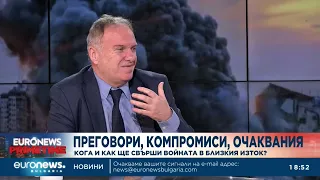 EURONEWS PRIMETIME
ПРЕГОВОРИ, КОМПРОМИСИ, ОЧАКВАНИЯ
КОГА И КАК ЩЕ СВЪРШИ ВОЙНАТА В БЛИЗКИЯ ИЗТОК?

euronews. BULGARIA
НОВИНИ
Очакваме вашите сигнали на e-mail адрес: news@euronewsbulgaria.com
18:52